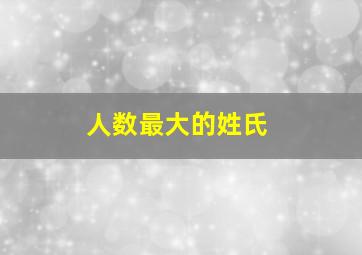 人数最大的姓氏